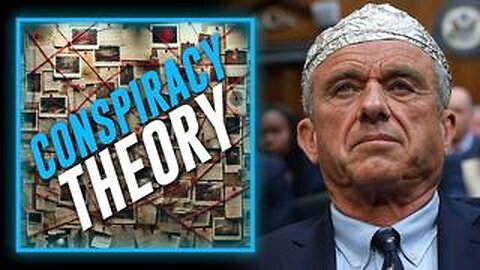 CONSPIRACY THEORY